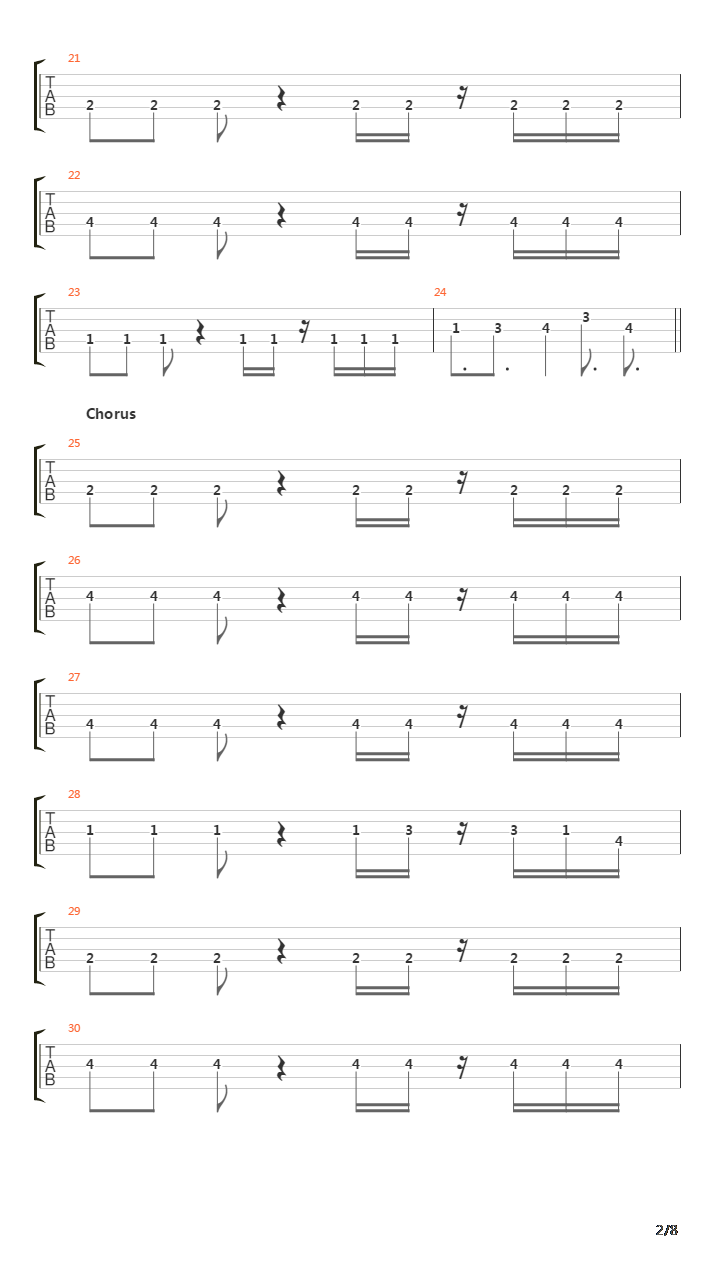 21
T
A
B
2 2 2 2 2 2 2 2

22
T
A
B
4 4 4 4 4 4 4 4

23
T
A
B
1 1 1 1 1 1 1 1

24
1 3 4 3 4

Chorus

25
T
A
B
2 2 2 2 2 2 2 2

26
T
A
B
4 4 4 4 4 4 4 4

27
T
A
B
4 4 4 4 4 4 4 4

28
T
A
B
1 1 1 1 3 3 1 4

29
T
A
B
2 2 2 2 2 2 2 2

30
T
A
B
4 4 4 4 4 4 4 4

2/8